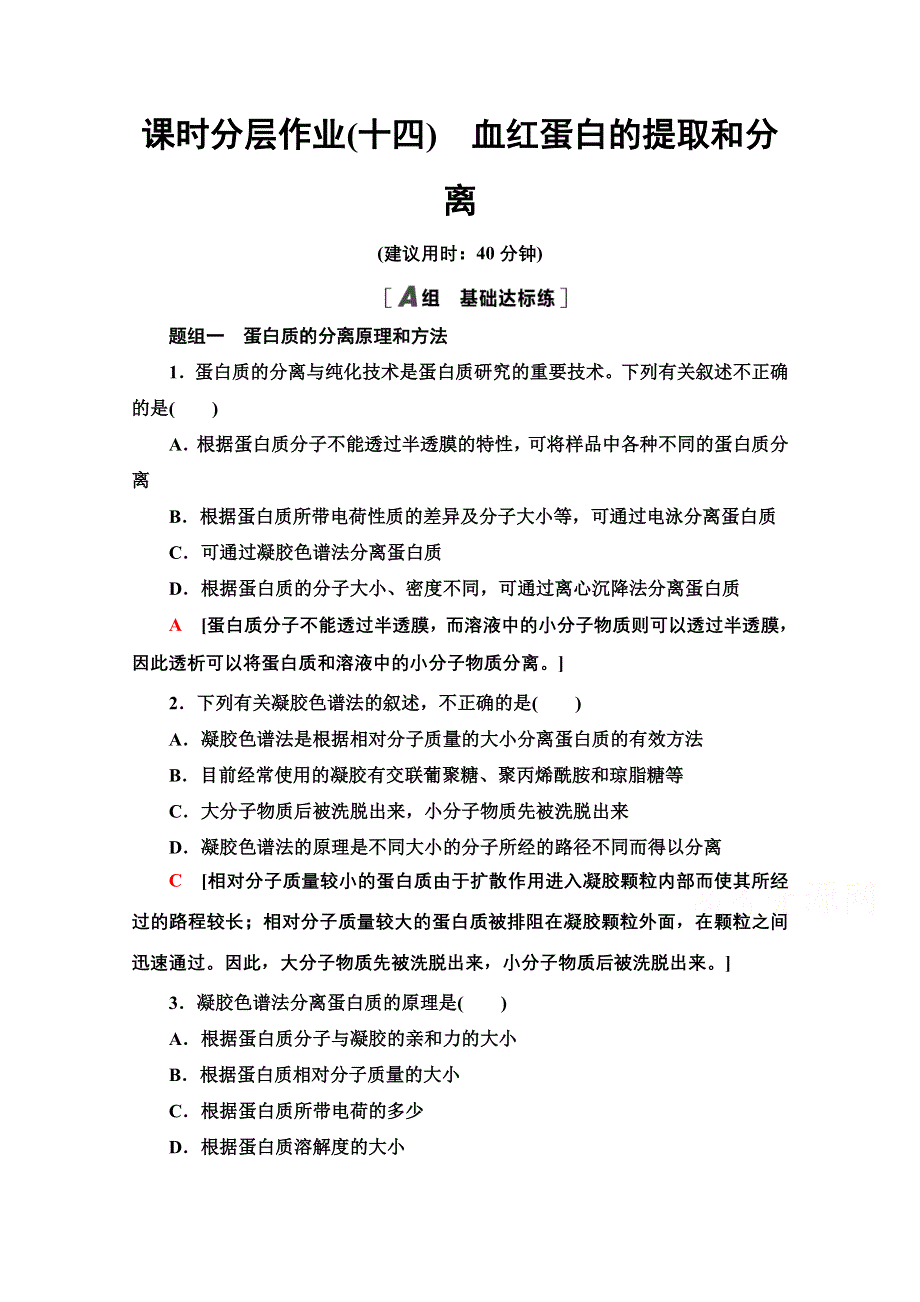 课时分层作业(十四)　血红蛋白的提取和分离

(建议用时：40 分钟)

[A组　基础达标练]

题组一　蛋白质的分离原理和方法

1．蛋白质的分离与纯化技术是蛋白质研究的重要技术。下列有关叙述不正确的是(　　)

A．根据蛋白质分子不能透过半透膜的特性，可将样品中各种不同的蛋白质分离

B．根据蛋白质所带电荷性质的差异及分子大小等，可通过电泳分离蛋白质

C．可通过凝胶色谱法分离蛋白质

D．根据蛋白质的分子大小、密度不同，可通过离心沉降法分离蛋白质

A　[蛋白质分子不能透过半透膜，而溶液中的小分子物质则可以透过半透膜，因此透析可以将蛋白质和溶液中的小分子物质分离。]

2．下列有关凝胶色谱法的叙述，不正确的是(　　)

A．凝胶色谱法是根据相对分子质量的大小分离蛋白质的有效方法

B．目前经常使用的凝胶有交联葡聚糖、聚丙烯酰胺和琼脂糖等

C．大分子物质后被洗脱出来，小分子物质先被洗脱出来

D．凝胶色谱法的原理是不同大小的分子所经的路径不同而得以分离

C　[相对分子质量较小的蛋白质由于扩散作用进入凝胶颗粒内部而使其所经过的路程较长；相对分子质量较大的蛋白质被排阻在凝胶颗粒外面，在颗粒之间迅速通过。因此，大分子物质先被洗脱出来，小分子物质后被洗脱出来。]

3．凝胶色谱法分离蛋白质的原理是(　　)

A．根据蛋白质分子与凝胶的亲和力的大小

B．根据蛋白质相对分子质量的大小

C．根据蛋白质所带电荷的多少

D．根据蛋白质溶解度的大小